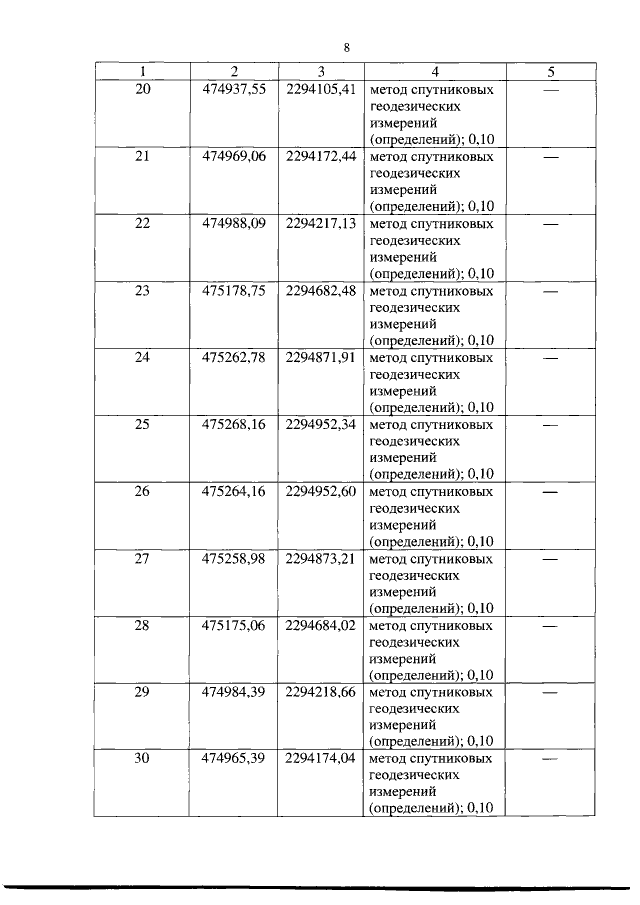 8

| 1 | 2 | 3 | 4 | 5 |
|---|---|---|---|---|
| 20 | 474937,55 | 2294105,41 | метод спутниковых геодезических измерений (определений); 0,10 | — |
| 21 | 474969,06 | 2294172,44 | метод спутниковых геодезических измерений (определений); 0,10 | — |
| 22 | 474988,09 | 2294217,13 | метод спутниковых геодезических измерений (определений); 0,10 | — |
| 23 | 475178,75 | 2294682,48 | метод спутниковых геодезических измерений (определений); 0,10 | — |
| 24 | 475262,78 | 2294871,91 | метод спутниковых геодезических измерений (определений); 0,10 | — |
| 25 | 475268,16 | 2294952,34 | метод спутниковых геодезических измерений (определений); 0,10 | — |
| 26 | 475264,16 | 2294952,60 | метод спутниковых геодезических измерений (определений); 0,10 | — |
| 27 | 475258,98 | 2294873,21 | метод спутниковых геодезических измерений (определений); 0,10 | — |
| 28 | 475175,06 | 2294684,02 | метод спутниковых геодезических измерений (определений); 0,10 | — |
| 29 | 474984,39 | 2294218,66 | метод спутниковых геодезических измерений (определений); 0,10 | — |
| 30 | 474965,39 | 2294174,04 | метод спутниковых геодезических измерений (определений); 0,10 | — |